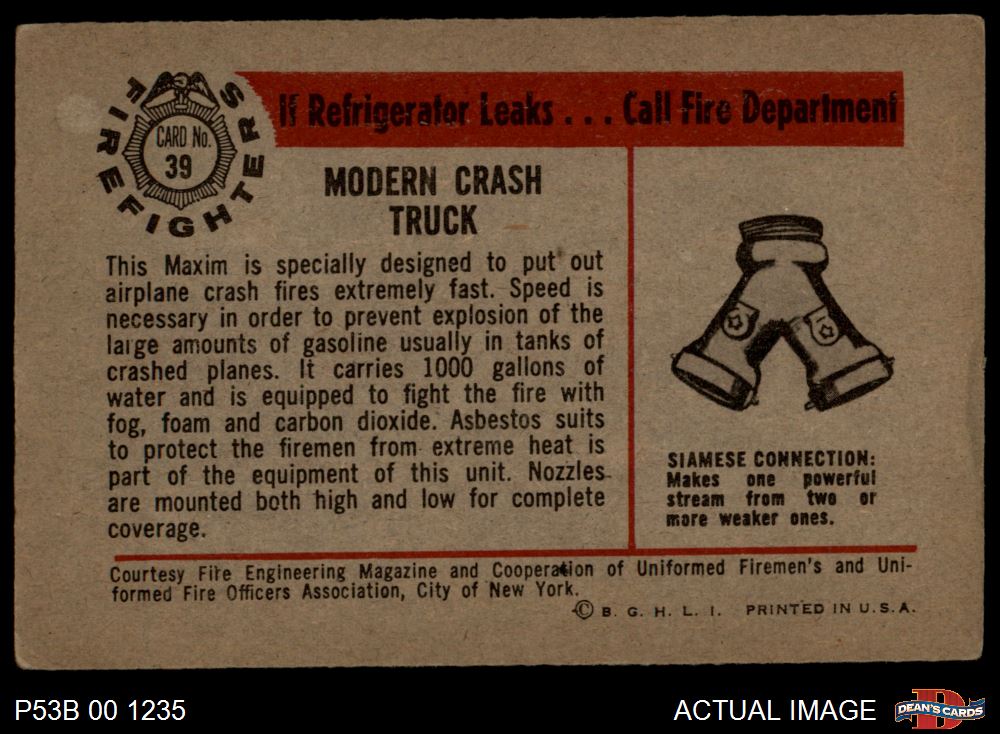 FIREFIGHTERS
CARD No.
39

If Refrigerator Leaks . . . Call Fire Department

MODERN CRASH
TRUCK

This Maxim is specially designed to put out airplane crash fires extremely fast. Speed is necessary in order to prevent explosion of the large amounts of gasoline usually in tanks of crashed planes. It carries 1000 gallons of water and is equipped to fight the fire with fog, foam and carbon dioxide. Asbestos suits to protect the firemen from extreme heat is part of the equipment of this unit. Nozzles are mounted both high and low for complete coverage.

SIAMESE CONNECTION:
Makes one powerful stream from two or more weaker ones.

Courtesy Fire Engineering Magazine and Cooperation of Uniformed Firemen's and Uniformed Fire Officers Association, City of New York.

© B. G. H. L. I. PRINTED IN U.S.A.

P53B 00 1235

ACTUAL IMAGE

DEAN'S CARDS